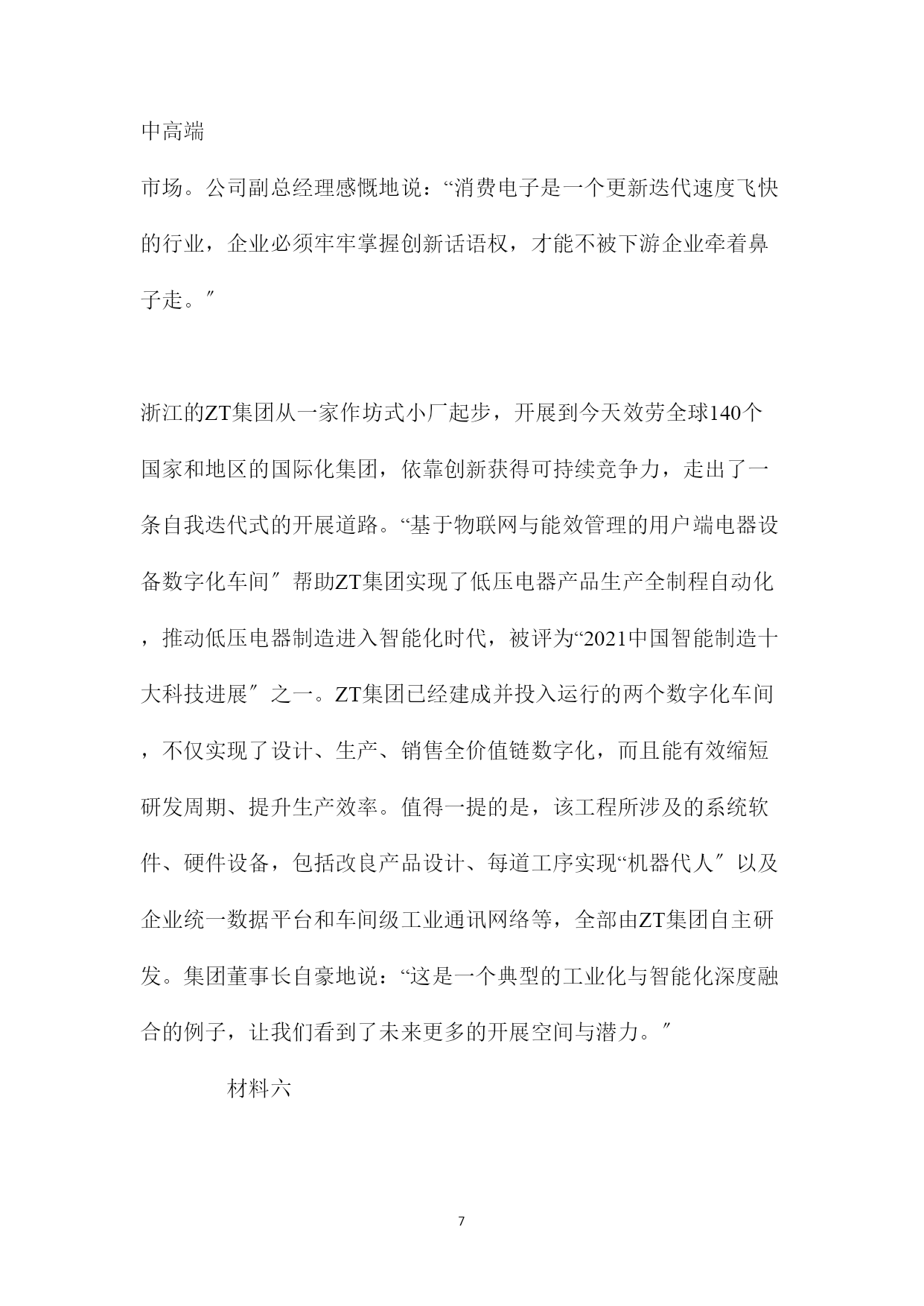 中高端

市场。公司副总经理感慨地说：“消费电子是一个更新迭代速度飞快的行业，企业必须牢牢掌握创新话语权，才能不被下游企业牵着鼻子走。″

浙江的ZT集团从一家作坊式小厂起步，开展到今天效劳全球140个国家和地区的国际化集团，依靠创新获得可持续竞争力，走出了一条自我迭代式的开展道路。“基于物联网与能效管理的用户端电器设备数字化车间″帮助ZT集团实现了低压电器产品生产全制程自动化，推动低压电器制造进入智能化时代，被评为“2021中国智能制造十大科技进展″之一。ZT集团已经建成并投入运行的两个数字化车间，不仅实现了设计、生产、销售全价值链数字化，而且能有效缩短研发周期、提升生产效率。值得一提的是，该工程所涉及的系统软件、硬件设备，包括改良产品设计、每道工序实现“机器代人″以及企业统一数据平台和车间级工业通讯网络等，全部由ZT集团自主研发。集团董事长自豪地说：“这是一个典型的工业化与智能化深度融合的例子，让我们看到了未来更多的开展空间与潜力。″

材料六

7